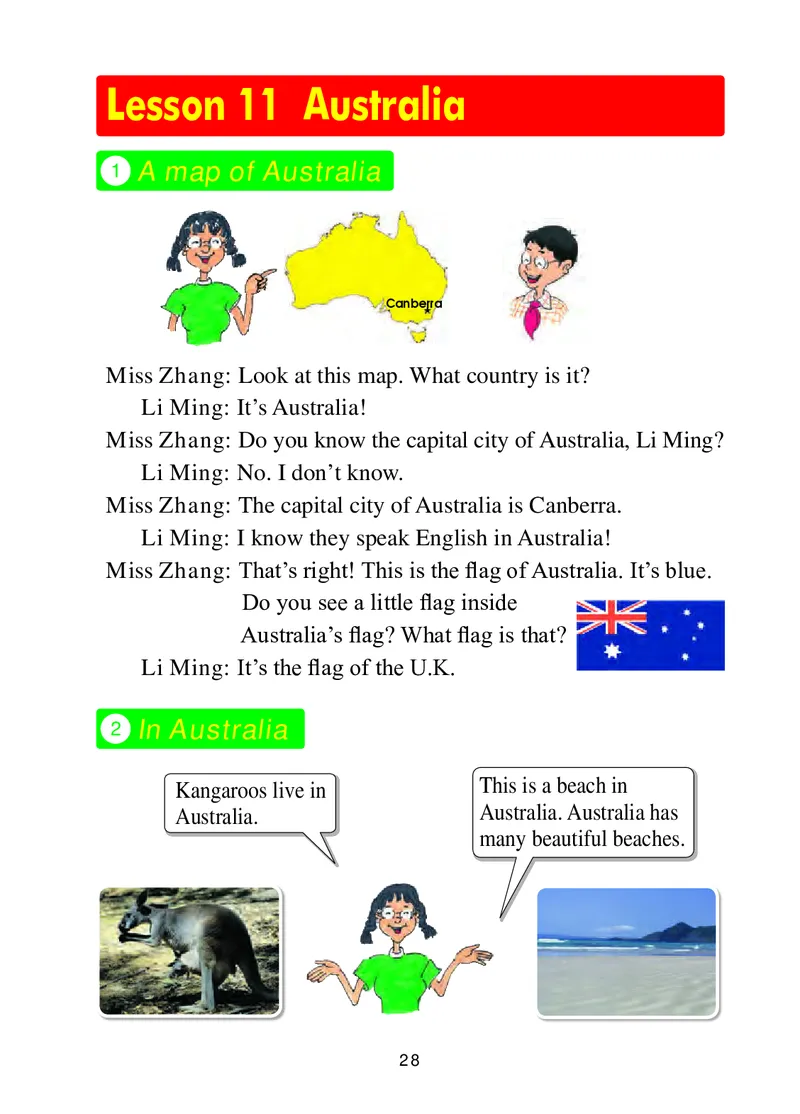 Lesson 11 Australia

1 A map of Australia

Canberra

Miss Zhang: Look at this map. What country is it?
Li Ming: It's Australia!
Miss Zhang: Do you know the capital city of Australia, Li Ming?
Li Ming: No. I don't know.
Miss Zhang: The capital city of Australia is Canberra.
Li Ming: I know they speak English in Australia!
Miss Zhang: That's right! This is the flag of Australia. It's blue. Do you see a little flag inside Australia's flag? What flag is that?
Li Ming: It's the flag of the U.K.

2 In Australia

Kangaroos live in Australia.

This is a beach in Australia. Australia has many beautiful beaches.

28